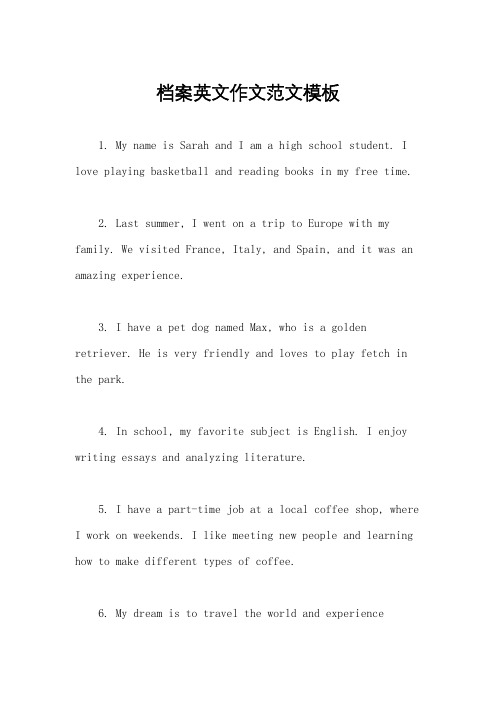 档案英文作文范文模板

1. My name is Sarah and I am a high school student. I love playing basketball and reading books in my free time.

2. Last summer, I went on a trip to Europe with my family. We visited France, Italy, and Spain, and it was an amazing experience.

3. I have a pet dog named Max, who is a golden retriever. He is very friendly and loves to play fetch in the park.

4. In school, my favorite subject is English. I enjoy writing essays and analyzing literature.

5. I have a part-time job at a local coffee shop, where I work on weekends. I like meeting new people and learning how to make different types of coffee.

6. My dream is to travel the world and experience